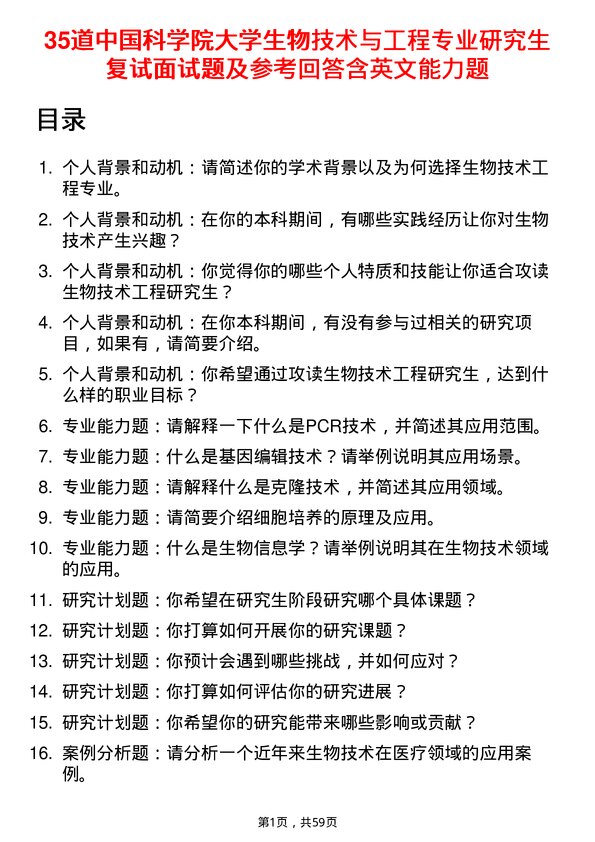 35道中国科学院大学生物技术与工程专业研究生复试面试题及参考回答含英文能力题

目录

1. 个人背景和动机：请简述你的学术背景以及为何选择生物技术工程专业。
2. 个人背景和动机：在你的本科期间，有哪些实践经历让你对生物技术产生兴趣？
3. 个人背景和动机：你觉得你的哪些个人特质和技能让你适合攻读生物技术工程研究生？
4. 个人背景和动机：在你本科期间，有没有参与过相关的研究项目，如果有，请简要介绍。
5. 个人背景和动机：你希望通过攻读生物技术工程研究生，达到什么样的职业目标？
6. 专业能力题：请解释一下什么是PCR技术，并简述其应用范围。
7. 专业能力题：什么是基因编辑技术？请举例说明其应用场景。
8. 专业能力题：请解释什么是克隆技术，并简述其应用领域。
9. 专业能力题：请简要介绍细胞培养的原理及应用。
10. 专业能力题：什么是生物信息学？请举例说明其在生物技术领域的应用。
11. 研究计划题：你希望在研究生阶段研究哪个具体课题？
12. 研究计划题：你打算如何开展你的研究课题？
13. 研究计划题：你预计会遇到哪些挑战，并如何应对？
14. 研究计划题：你打算如何评估你的研究进展？
15. 研究计划题：你希望你的研究能带来哪些影响或贡献？
16. 案例分析题：请分析一个近年来生物技术在医疗领域的应用案例。

第1页，共59页